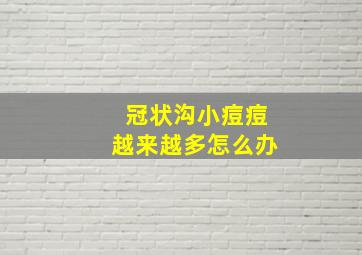 冠状沟小痘痘
越来越多怎么办